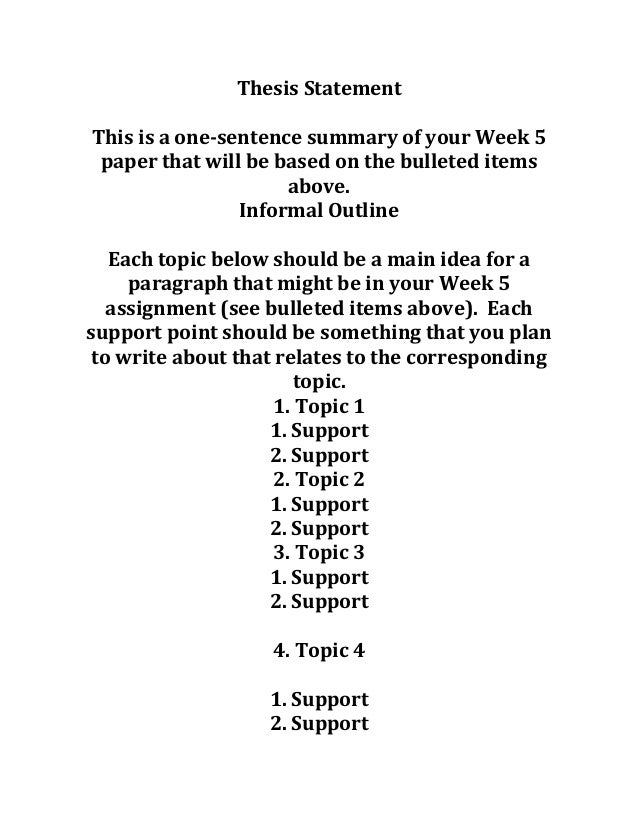 Thesis Statement

This is a one-sentence summary of your Week 5 paper that will be based on the bulleted items above.
Informal Outline

Each topic below should be a main idea for a paragraph that might be in your Week 5 assignment (see bulleted items above). Each support point should be something that you plan to write about that relates to the corresponding topic.
1. Topic 1
1. Support
2. Support
2. Topic 2
1. Support
2. Support
3. Topic 3
1. Support
2. Support

4. Topic 4

1. Support
2. Support